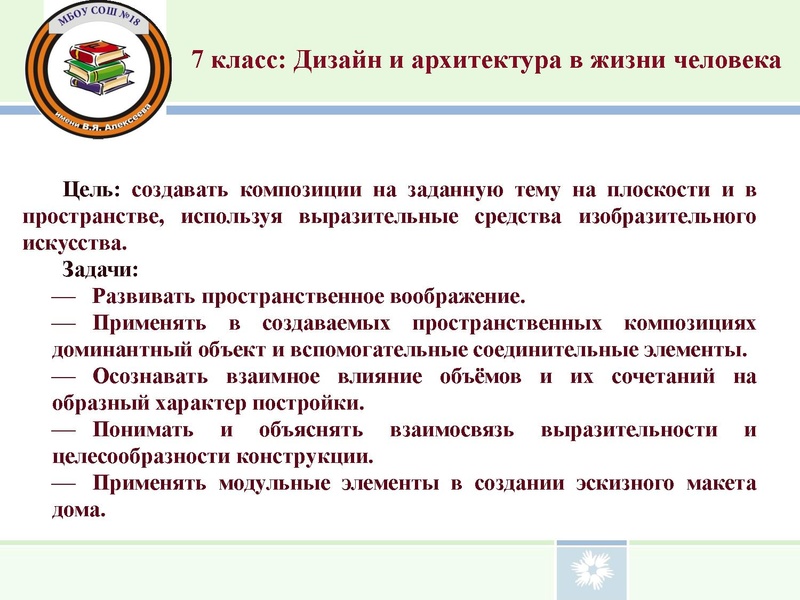 МБОУ СОШ №18

имени В.Я. Алексеева

7 класс: Дизайн и архитектура в жизни человека

Цель: создавать композиции на заданную тему на плоскости и в пространстве, используя выразительные средства изобразительного искусства.

Задачи:

— Развивать пространственное воображение.

— Применять в создаваемых пространственных композициях доминантный объект и вспомогательные соединительные элементы.

— Осознавать взаимное влияние объёмов и их сочетаний на образный характер постройки.

— Понимать и объяснять взаимосвязь выразительности и целесообразности конструкции.

— Применять модульные элементы в создании эскизного макета дома.